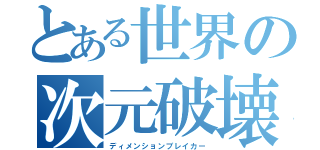 とある世界の
次元破壊
ディメンションブレイカー